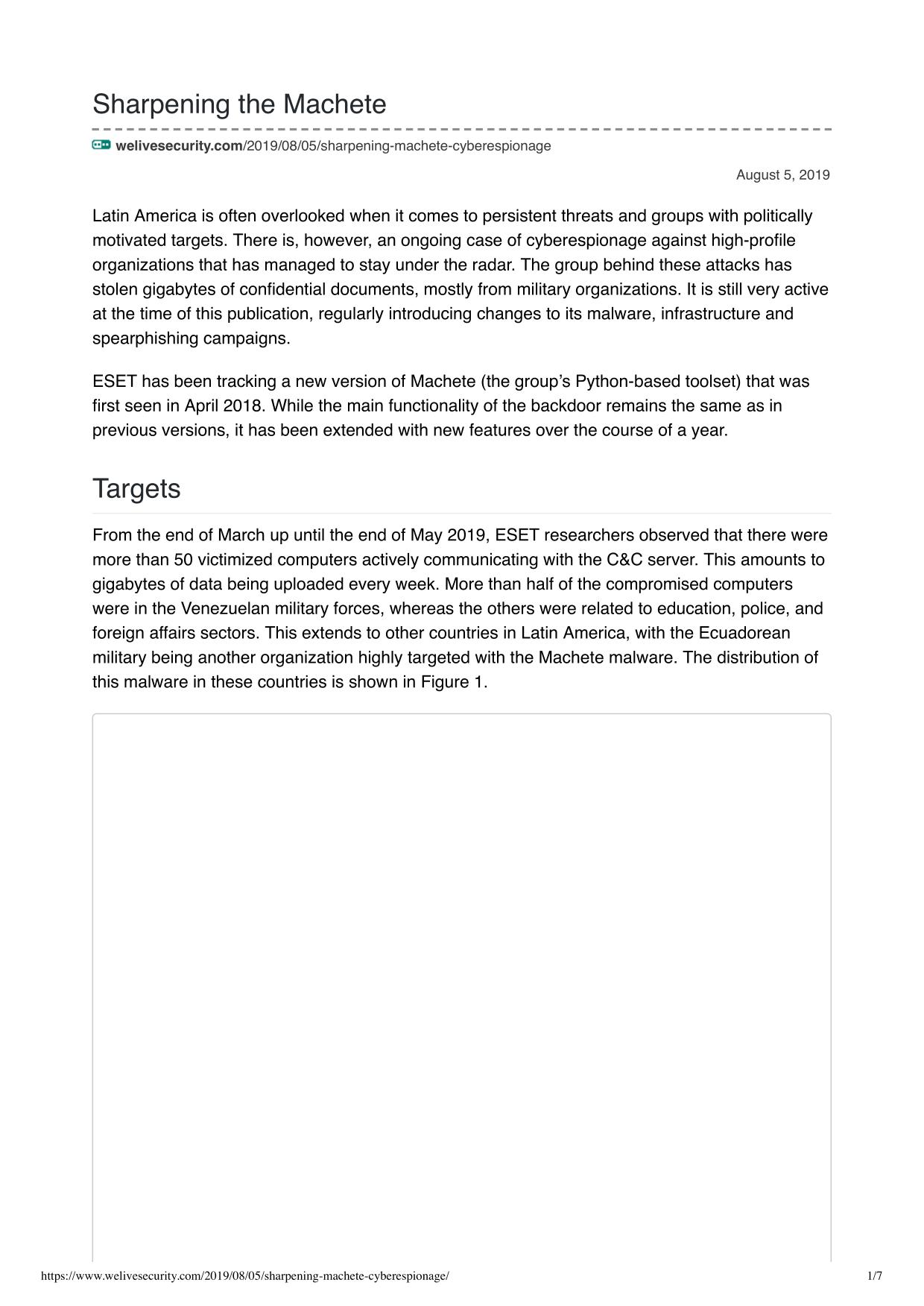 Sharpening the Machete

welivesecurity.com/2019/08/05/sharpening-machete-cyberespionage

August 5, 2019

Latin America is often overlooked when it comes to persistent threats and groups with politically motivated targets. There is, however, an ongoing case of cyberespionage against high-profile organizations that has managed to stay under the radar. The group behind these attacks has stolen gigabytes of confidential documents, mostly from military organizations. It is still very active at the time of this publication, regularly introducing changes to its malware, infrastructure and spearphishing campaigns.

ESET has been tracking a new version of Machete (the group's Python-based toolset) that was first seen in April 2018. While the main functionality of the backdoor remains the same as in previous versions, it has been extended with new features over the course of a year.

Targets

From the end of March up until the end of May 2019, ESET researchers observed that there were more than 50 victimized computers actively communicating with the C&C server. This amounts to gigabytes of data being uploaded every week. More than half of the compromised computers were in the Venezuelan military forces, whereas the others were related to education, police, and foreign affairs sectors. This extends to other countries in Latin America, with the Ecuadorean military being another organization highly targeted with the Machete malware. The distribution of this malware in these countries is shown in Figure 1.

https://www.welivesecurity.com/2019/08/05/sharpening-machete-cyberespionage/

1/7